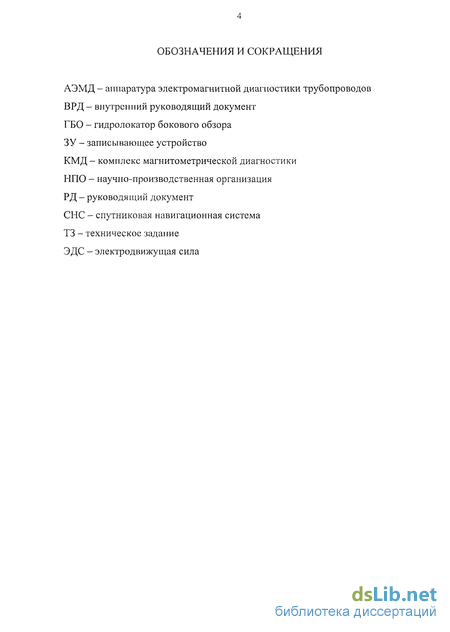 4

ОБОЗНАЧЕНИЯ И СОКРАЩЕНИЯ

АЭМД – аппаратура электромагнитной диагностики трубопроводов

ВРД – внутренний руководящий документ

ГБО – гидролокатор бокового обзора

ЗУ – записывающее устройство

КМД – комплекс магнитометрической диагностики

НПО – научно-производственная организация

РД – руководящий документ

СНС – спутниковая навигационная система

ТЗ – техническое задание

ЭДС – электродвижущая сила

dsLib.net
библиотека диссертаций